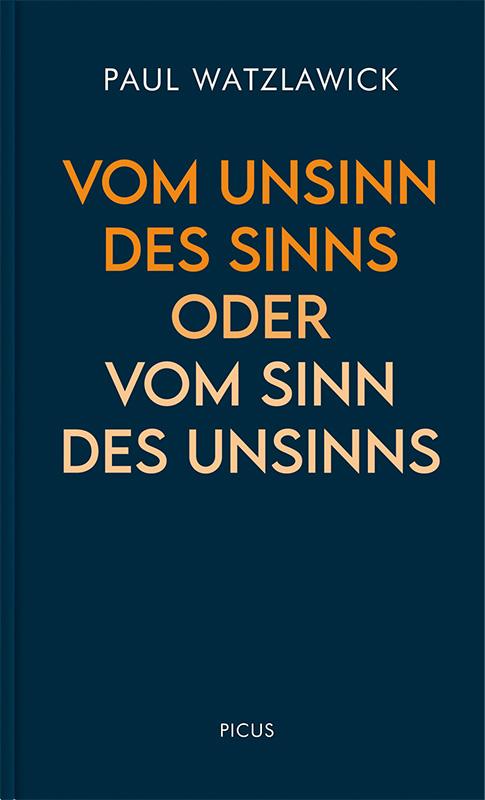 PAUL WATZLAWICK

VOM UNSINN DES SINNS ODER VOM SINN DES UNSINNS

PICUS